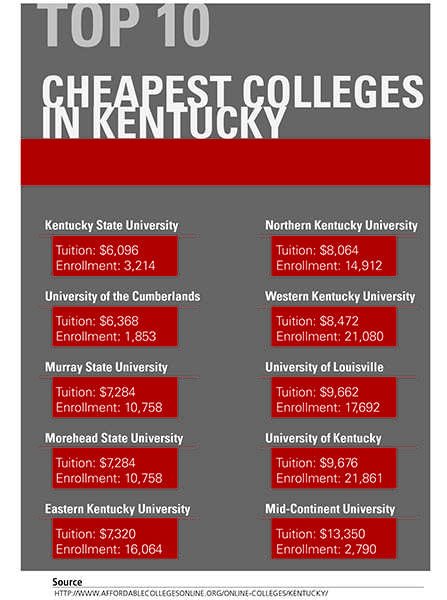 TOP 10

CHEAPEST COLLEGES IN KENTUCKY

Kentucky State University
Tuition: $6,096
Enrollment: 3,214

University of the Cumberlands
Tuition: $6,368
Enrollment: 1,853

Murray State University
Tuition: $7,284
Enrollment: 10,758

Morehead State University
Tuition: $7,284
Enrollment: 10,758

Eastern Kentucky University
Tuition: $7,320
Enrollment: 16,064

Northern Kentucky University
Tuition: $8,064
Enrollment: 14,912

Western Kentucky University
Tuition: $8,472
Enrollment: 21,080

University of Louisville
Tuition: $9,662
Enrollment: 17,692

University of Kentucky
Tuition: $9,676
Enrollment: 21,861

Mid-Continent University
Tuition: $13,350
Enrollment: 2,790

Source
HTTP://WWW.AFFORDABLECOLLEGESONLINE.ORG/ONLINE-COLLEGES/KENTUCKY/